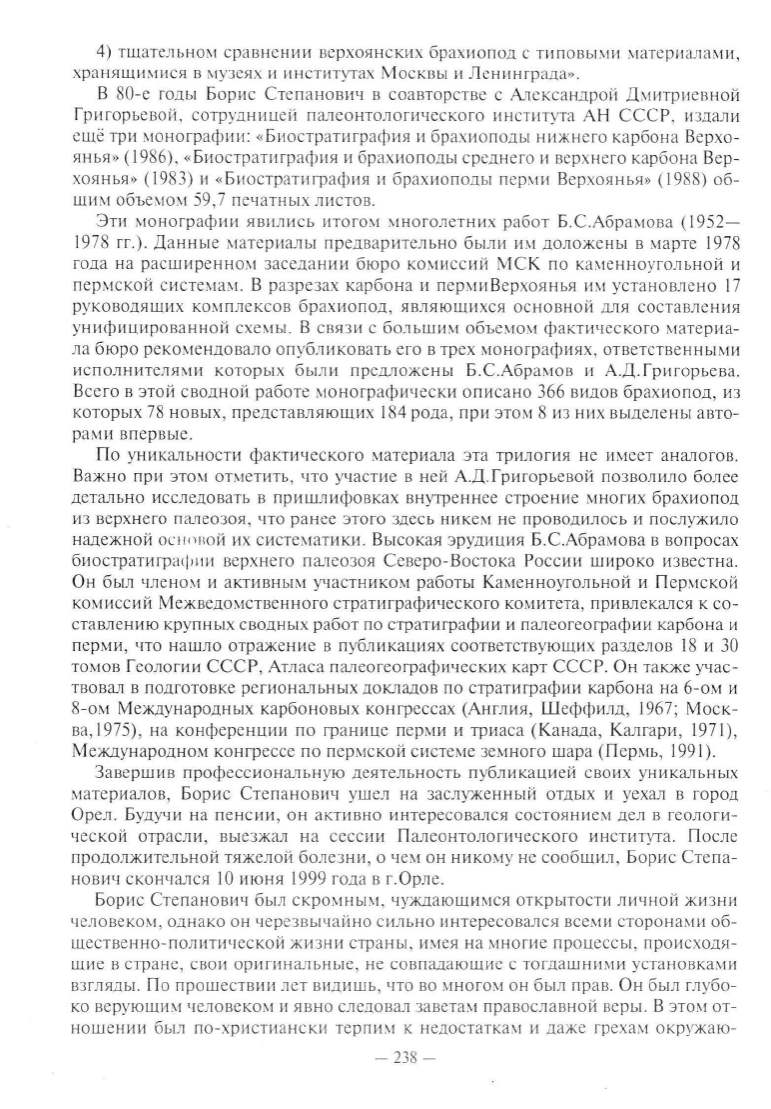 4) тщательном сравнении верхоянских брахиопод с типовыми материалами, хранящимися в музеях и институтах Москвы и Ленинграда».

В 80-е годы Борис Степанович в соавторстве с Александрой Дмитриевной Григорьевой, сотрудницей палеонтологического института АН СССР, издали ещё три монографии: «Биостратиграфия и брахиоподы нижнего карбона Верхоянья» (1986), «Биостратиграфия и брахиоподы среднего и верхнего карбона Верхоянья» (1983) и «Биостратиграфия и брахиоподы перми Верхоянья» (1988) общим объемом 59,7 печатных листов.

Эти монографии явились итогом многолетних работ Б.С.Абрамова (1952—1978 гг.). Данные материалы предварительно были им доложены в марте 1978 года на расширенном заседании бюро комиссий МСК по каменноугольной и пермской системам. В разрезах карбона и пермиВерхоянья им установлено 17 руководящих комплексов брахиопод, являющихся основной для составления унифицированной схемы. В связи с большим объемом фактического материала бюро рекомендовало опубликовать его в трех монографиях, ответственными исполнителями которых были предложены Б.С.Абрамов и А.Д.Григорьева. Всего в этой сводной работе монографически описано 366 видов брахиопод, из которых 78 новых, представляющих 184 рода, при этом 8 из них выделены авторами впервые.

По уникальности фактического материала эта трилогия не имеет аналогов. Важно при этом отметить, что участие в ней А.Д.Григорьевой позволило более детально исследовать в пришлифовках внутреннее строение многих брахиопод из верхнего палеозоя, что ранее этого здесь никем не проводилось и послужило надежной основой их систематики. Высокая эрудиция Б.С.Абрамова в вопросах биостратиграфии верхнего палеозоя Северо-Востока России широко известна. Он был членом и активным участником работы Каменноугольной и Пермской комиссий Межведомственного стратиграфического комитета, привлекался к составлению крупных сводных работ по стратиграфии и палеогеографии карбона и перми, что нашло отражение в публикациях соответствующих разделов 18 и 30 томов Геологии СССР, Атласа палеогеографических карт СССР. Он также участвовал в подготовке региональных докладов по стратиграфии карбона на 6-ом и 8-ом Международных карбоновых конгрессах (Англия, Шеффилд, 1967; Москва,1975), на конференции по границе перми и триаса (Канада, Калгари, 1971), Международном конгрессе по пермской системе земного шара (Пермь, 1991).

Завершив профессиональную деятельность публикацией своих уникальных материалов, Борис Степанович ушел на заслуженный отдых и уехал в город Орел. Будучи на пенсии, он активно интересовался состоянием дел в геологической отрасли, выезжал на сессии Палеонтологического института. После продолжительной тяжелой болезни, о чем он никому не сообщил, Борис Степанович скончался 10 июня 1999 года в г.Орле.

Борис Степанович был скромным, чуждающимся открытости личной жизни человеком, однако он черезвычайно сильно интересовался всеми сторонами общественно-политической жизни страны, имея на многие процессы, происходящие в стране, свои оригинальные, не совпадающие с тогдашними установками взгляды. По прошествии лет видишь, что во многом он был прав. Он был глубоко верующим человеком и явно следовал заветам православной веры. В этом отношении был по-христиански терпим к недостаткам и даже грехам окружаю-

— 238 —